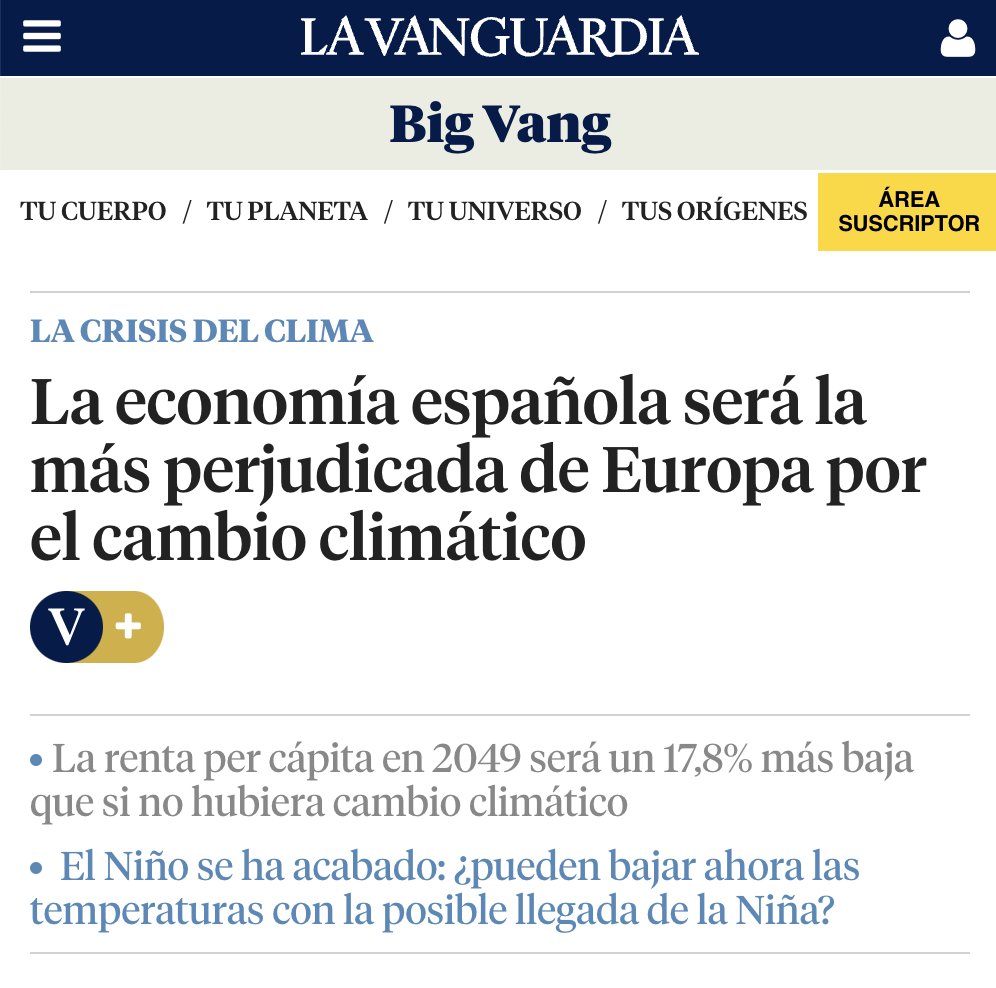 LA VANGUARDIA

Big Vang

TU CUERPO / TU PLANETA / TU UNIVERSO / TUS ORÍGENES

ÁREA SUSCRIPTOR

LA CRISIS DEL CLIMA

La economía española será la más perjudicada de Europa por el cambio climático

V +

• La renta per cápita en 2049 será un 17,8% más baja que si no hubiera cambio climático

• El Niño se ha acabado: ¿pueden bajar ahora las temperaturas con la posible llegada de la Niña?